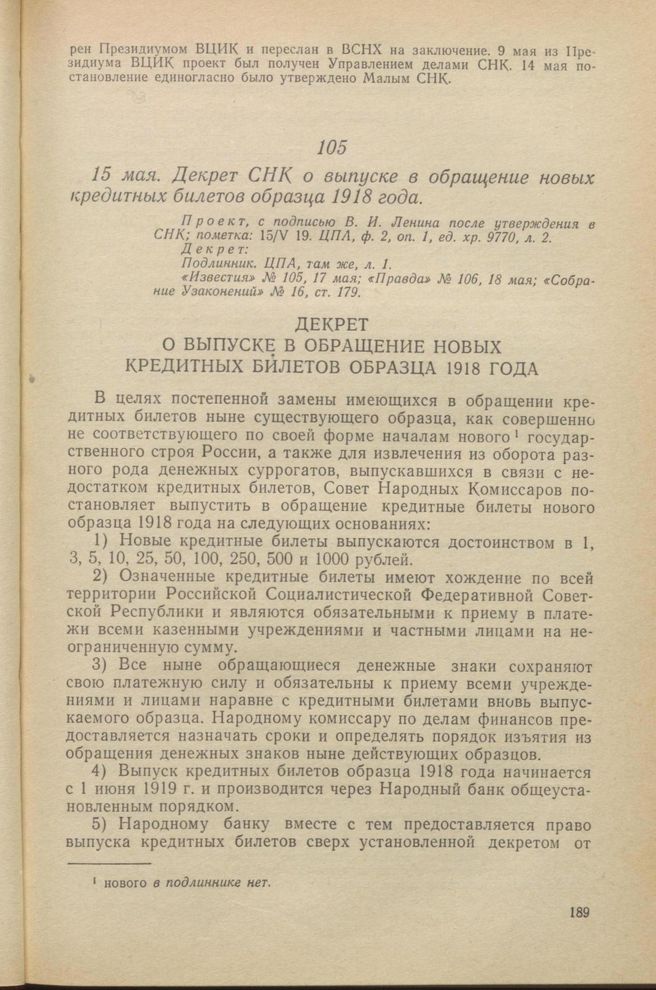 рен Президиумом ВЦИК и переслан в ВСНХ на заключение. 9 мая из Президиума ВЦИК проект был получен Управлением делами СНК. 14 мая постановление единогласно было утверждено Малым СНК.

105

15 мая. Декрет СНК о выпуске в обращение новых кредитных билетов образца 1918 года.

Проект, с подписью В. И. Ленина после утверждения в СНК; пометка: 15/V 19. ЦПА, ф. 2, оп. 1, ед. хр. 9770, л. 2.
Декрет:
Подлинник. ЦПА, там же, л. 1.
«Известия» № 105, 17 мая; «Правда» № 106, 18 мая; «Собрание Узаконений» № 16, ст. 179.

ДЕКРЕТ
О ВЫПУСКЕ В ОБРАЩЕНИЕ НОВЫХ КРЕДИТНЫХ БИЛЕТОВ ОБРАЗЦА 1918 ГОДА

В целях постепенной замены имеющихся в обращении кредитных билетов ныне существующего образца, как совершенно не соответствующего по своей форме началам нового¹ государственного строя России, а также для извлечения из оборота разного рода денежных суррогатов, выпускавшихся в связи с недостатком кредитных билетов, Совет Народных Комиссаров постановляет выпустить в обращение кредитные билеты нового образца 1918 года на следующих основаниях:

1) Новые кредитные билеты выпускаются достоинством в 1, 3, 5, 10, 25, 50, 100, 250, 500 и 1000 рублей.

2) Означенные кредитные билеты имеют хождение по всей территории Российской Социалистической Федеративной Советской Республики и являются обязательными к приему в платежи всеми казенными учреждениями и частными лицами на неограниченную сумму.

3) Все ныне обращающиеся денежные знаки сохраняют свою платежную силу и обязательны к приему всеми учреждениями и лицами наравне с кредитными билетами вновь выпускаемого образца. Народному комиссару по делам финансов предоставляется назначать сроки и определять порядок изъятия из обращения денежных знаков ныне действующих образцов.

4) Выпуск кредитных билетов образца 1918 года начинается с 1 июня 1919 г. и производится через Народный банк общеустановленным порядком.

5) Народному банку вместе с тем предоставляется право выпуска кредитных билетов сверх установленной декретом от

¹ нового в подлиннике нет.

189